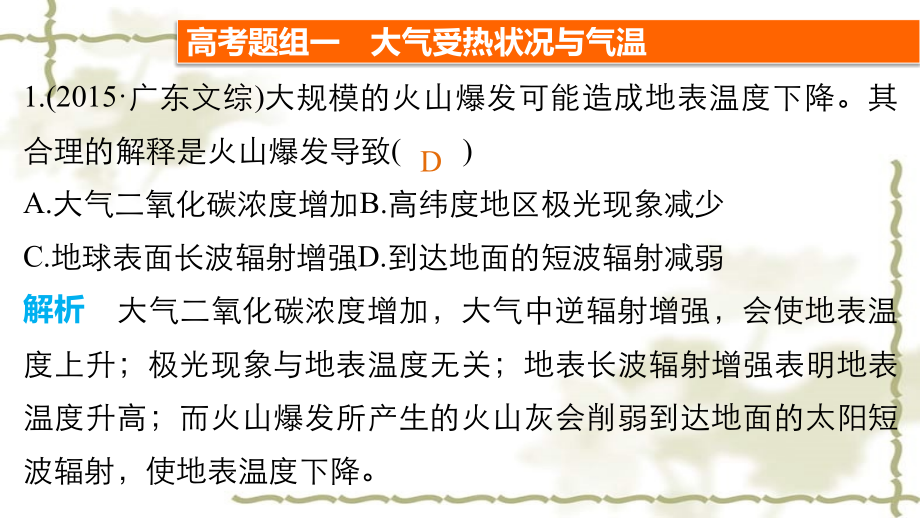 高考题组一　大气受热状况与气温

1.(2015·广东文综)大规模的火山爆发可能造成地表温度下降。其合理的解释是火山爆发导致(　D　)

A.大气二氧化碳浓度增加B.高纬度地区极光现象减少

C.地球表面长波辐射增强D.到达地面的短波辐射减弱

解析　大气二氧化碳浓度增加，大气中逆辐射增强，会使地表温度上升；极光现象与地表温度无关；地表长波辐射增强表明地表温度升高；而火山爆发所产生的火山灰会削弱到达地面的太阳短波辐射，使地表温度下降。